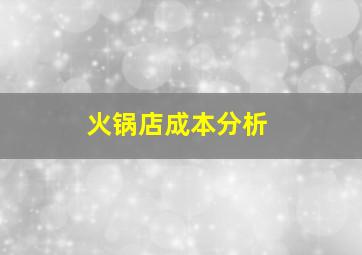 火锅店成本分析